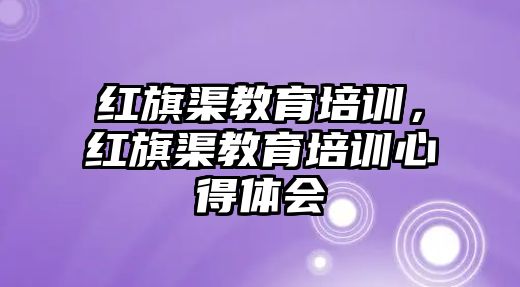 红旗渠教育培训，红旗渠教育培训心得体会